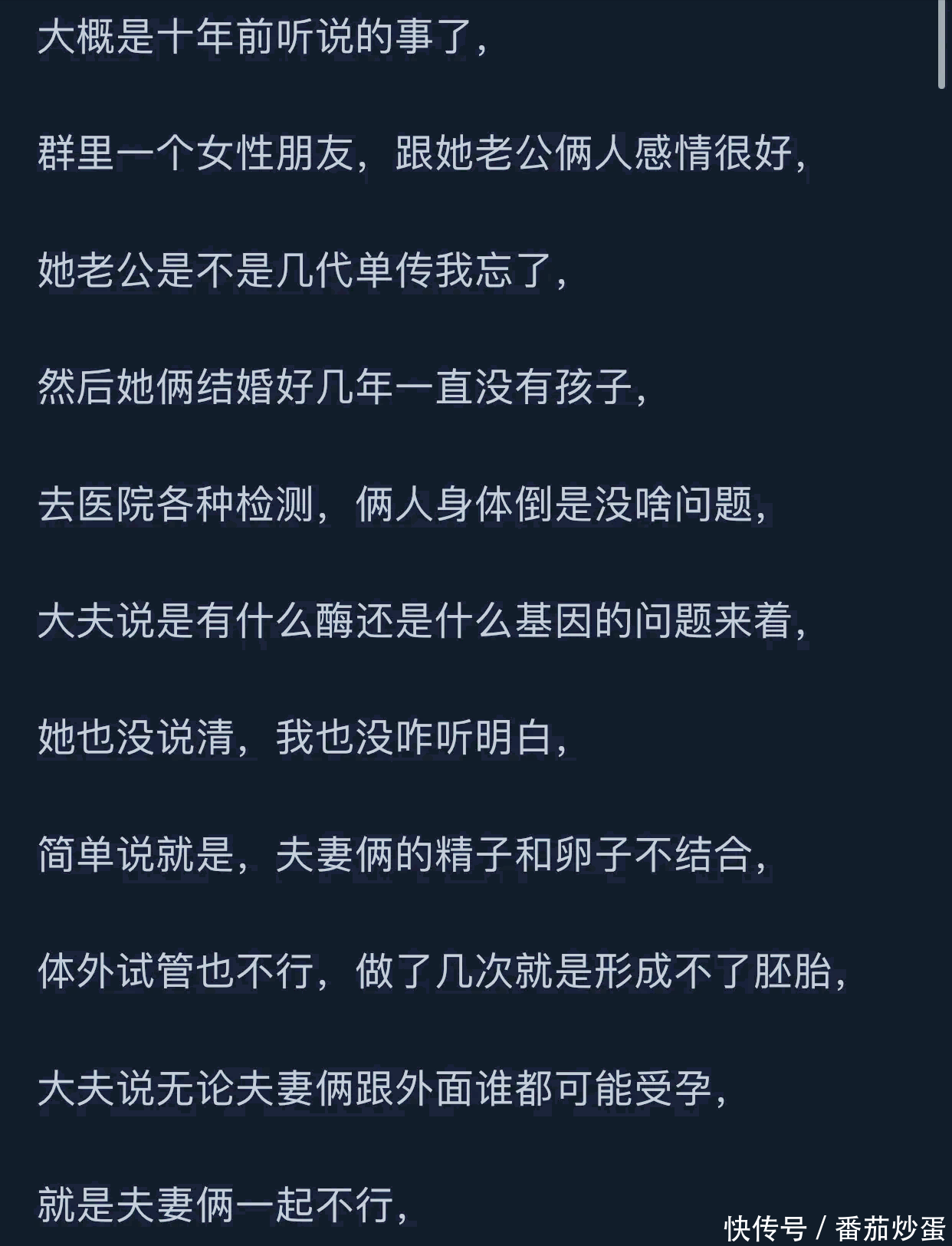 大概是十年前听说的事了，

群里一个女性朋友，跟她老公俩人感情很好，

她老公是不是几代单传我忘了，

然后她俩结婚好几年一直没有孩子，

去医院各种检测，俩人身体倒是没啥问题，

大夫说是有什么酶还是什么基因的问题来着，

她也没说清，我也没咋听明白，

简单说就是，夫妻俩的精子和卵子不结合，

体外试管也不行，做了几次就是形成不了胚胎，

大夫说无论夫妻俩跟外面谁都可能受孕，

就是夫妻俩一起不行，

快传号 / 番茄炒蛋